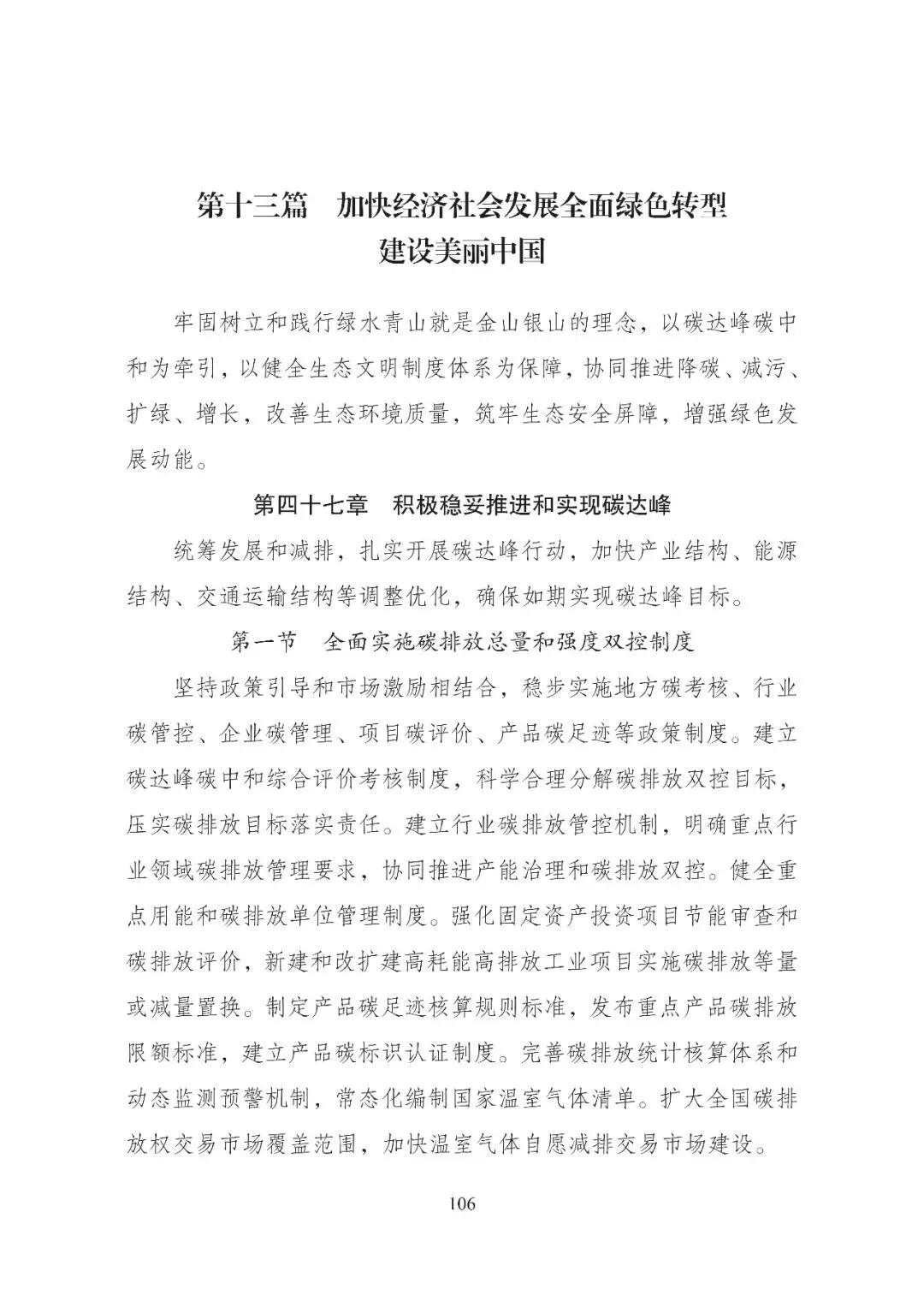 第十三篇　加快经济社会发展全面绿色转型
建设美丽中国

牢固树立和践行绿水青山就是金山银山的理念，以碳达峰碳中和为牵引，以健全生态文明制度体系为保障，协同推进降碳、减污、扩绿、增长，改善生态环境质量，筑牢生态安全屏障，增强绿色发展动能。

第四十七章　积极稳妥推进和实现碳达峰

统筹发展和减排，扎实开展碳达峰行动，加快产业结构、能源结构、交通运输结构等调整优化，确保如期实现碳达峰目标。

第一节　全面实施碳排放总量和强度双控制度

坚持政策引导和市场激励相结合，稳步实施地方碳考核、行业碳管控、企业碳管理、项目碳评价、产品碳足迹等政策制度。建立碳达峰碳中和综合评价考核制度，科学合理分解碳排放双控目标，压实碳排放目标落实责任。建立行业碳排放管控机制，明确重点行业领域碳排放管理要求，协同推进产能治理和碳排放双控。健全重点用能和碳排放单位管理制度。强化固定资产投资项目节能审查和碳排放评价，新建和改扩建高耗能高排放工业项目实施碳排放等量或减量置换。制定产品碳足迹核算规则标准，发布重点产品碳排放限额标准，建立产品碳标识认证制度。完善碳排放统计核算体系和动态监测预警机制，常态化编制国家温室气体清单。扩大全国碳排放权交易市场覆盖范围，加快温室气体自愿减排交易市场建设。

106